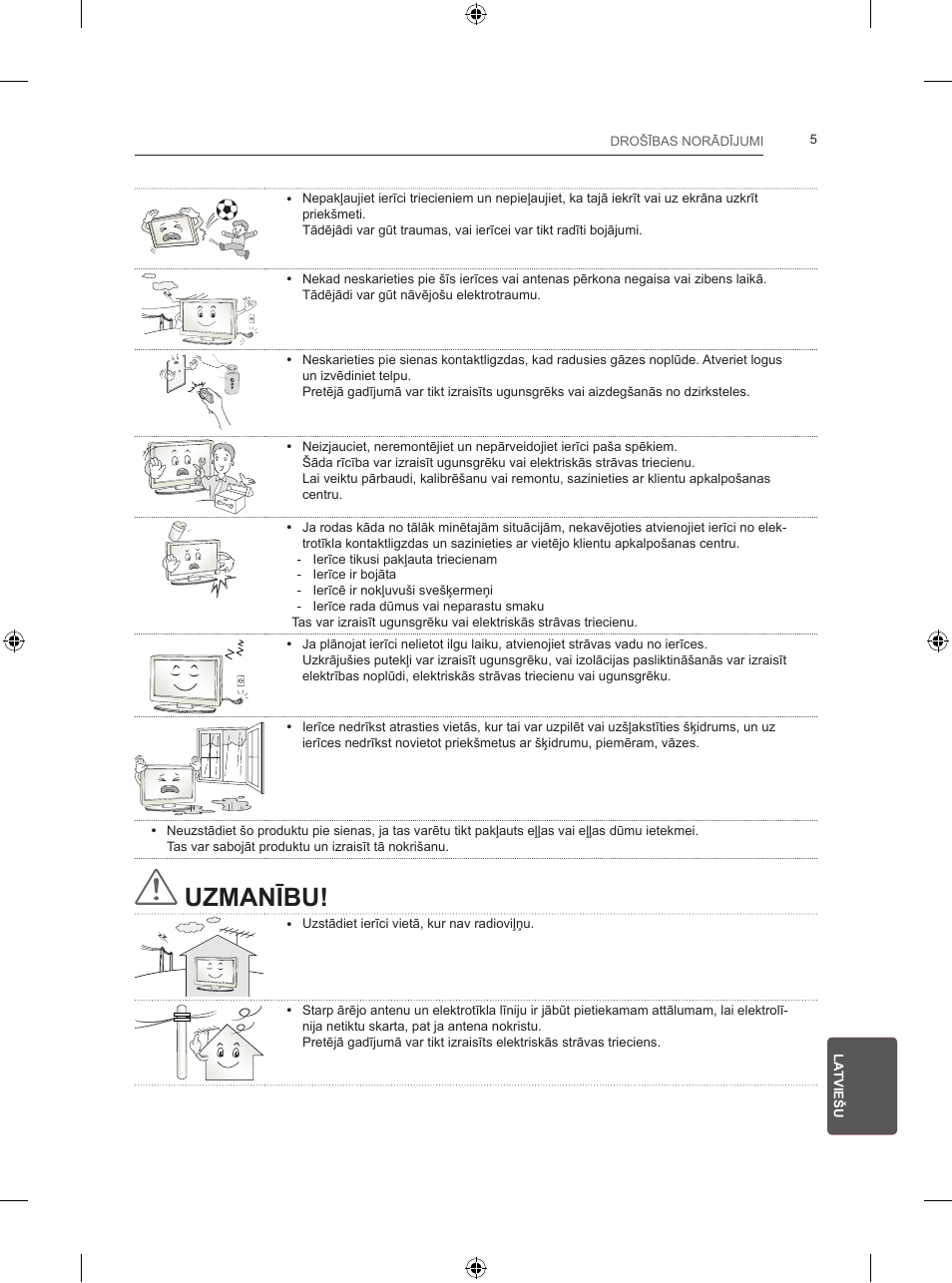 DROŠĪBAS NORĀDĪJUMI 5

• Nepakļaujiet ierīci triecieniem un nepieļaujiet, ka tajā iekrīt vai uz ekrāna uzkrīt priekšmeti.
Tādējādi var gūt traumas, vai ierīcei var tikt radīti bojājumi.

• Nekad neskarieties pie šīs ierīces vai antenas pērkona negaisa vai zibens laikā.
Tādējādi var gūt nāvējošu elektrotraumu.

• Neskarieties pie sienas kontaktligzdas, kad radusies gāzes noplūde. Atveriet logus un izvēdiniet telpu.
Pretējā gadījumā var tikt izraisīts ugunsgrēks vai aizdegšanās no dzirksteles.

• Neizjauciet, neremontējiet un nepārveidojiet ierīci paša spēkiem.
Šāda rīcība var izraisīt ugunsgrēku vai elektriskās strāvas triecienu.
Lai veiktu pārbaudi, kalibrēšanu vai remontu, sazinieties ar klientu apkalpošanas centru.

• Ja rodas kāda no tālāk minētajām situācijām, nekavējoties atvienojiet ierīci no elektrotīkla kontaktligzdas un sazinieties ar vietējo klientu apkalpošanas centru.
- Ierīce tikusi pakļauta triecienam
- Ierīce ir bojāta
- Ierīcē ir nokļuvuši svešķermeņi
- Ierīce rada dūmus vai neparastu smaku
Tas var izraisīt ugunsgrēku vai elektriskās strāvas triecienu.

• Ja plānojat ierīci nelietot ilgu laiku, atvienojiet strāvas vadu no ierīces.
Uzkrājušies putekļi var izraisīt ugunsgrēku, vai izolācijas pasliktināšanās var izraisīt elektrības noplūdi, elektriskās strāvas triecienu vai ugunsgrēku.

• Ierīce nedrīkst atrasties vietās, kur tai var uzpilēt vai uzšļakstīties šķidrums, un uz ierīces nedrīkst novietot priekšmetus ar šķidrumu, piemēram, vāzes.

• Neuzstādiet šo produktu pie sienas, ja tas varētu tikt pakļauts eļļas vai eļļas dūmu ietekmei.
Tas var sabojāt produktu un izraisīt tā nokrišanu.

UZMANĪBU!

• Uzstādiet ierīci vietā, kur nav radioviļņu.

• Starp ārējo antenu un elektrotīkla līniju ir jābūt pietiekamam attālumam, lai elektrolīnija netiktu skarta, pat ja antena nokristu.
Pretējā gadījumā var tikt izraisīts elektriskās strāvas trieciens.

LATVIEŠU